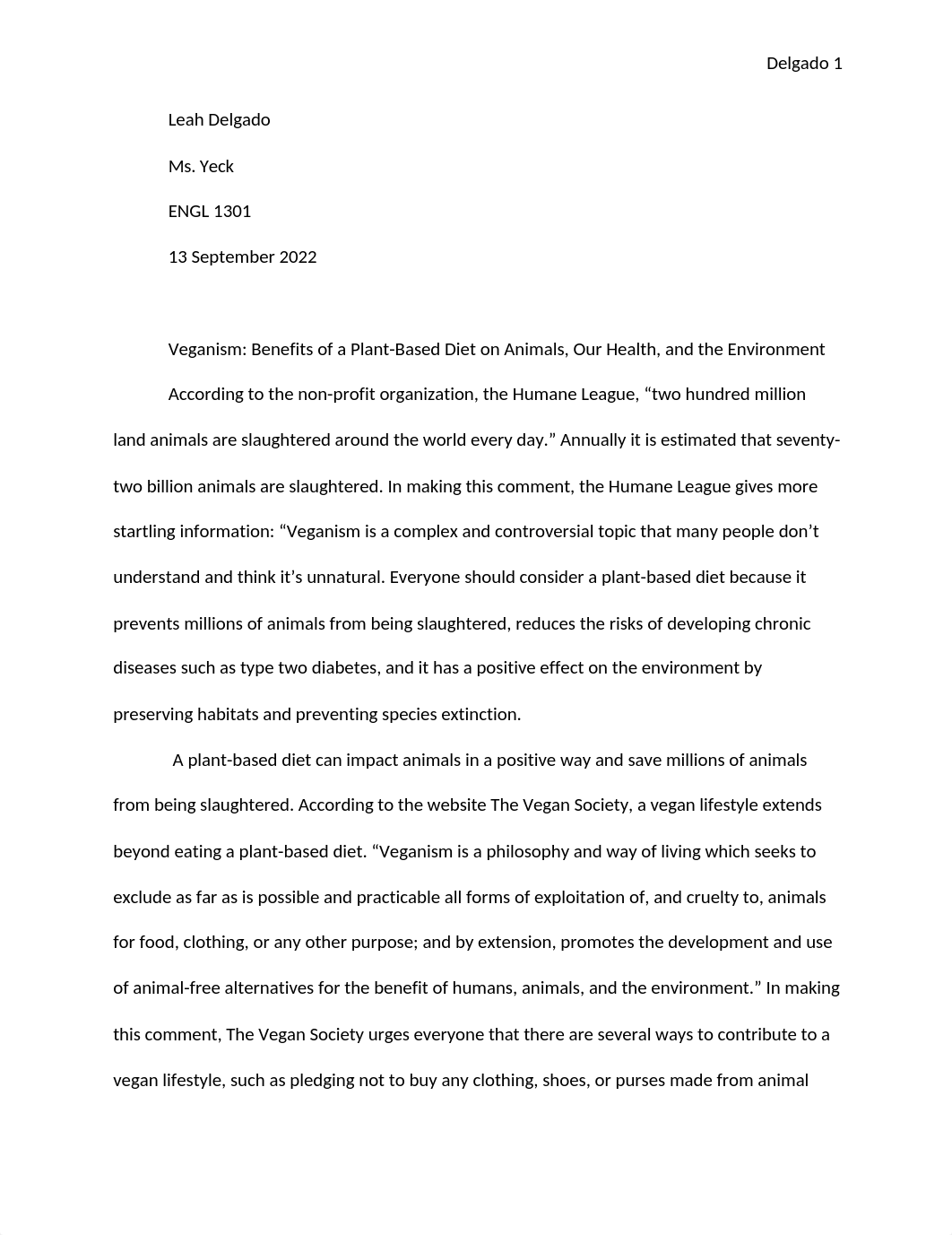 Delgado 1

Leah Delgado

Ms. Yeck

ENGL 1301

13 September 2022

Veganism: Benefits of a Plant-Based Diet on Animals, Our Health, and the Environment

According to the non-profit organization, the Humane League, “two hundred million land animals are slaughtered around the world every day.” Annually it is estimated that seventy-two billion animals are slaughtered. In making this comment, the Humane League gives more startling information: “Veganism is a complex and controversial topic that many people don’t understand and think it’s unnatural. Everyone should consider a plant-based diet because it prevents millions of animals from being slaughtered, reduces the risks of developing chronic diseases such as type two diabetes, and it has a positive effect on the environment by preserving habitats and preventing species extinction.

A plant-based diet can impact animals in a positive way and save millions of animals from being slaughtered. According to the website The Vegan Society, a vegan lifestyle extends beyond eating a plant-based diet. “Veganism is a philosophy and way of living which seeks to exclude as far as is possible and practicable all forms of exploitation of, and cruelty to, animals for food, clothing, or any other purpose; and by extension, promotes the development and use of animal-free alternatives for the benefit of humans, animals, and the environment.” In making this comment, The Vegan Society urges everyone that there are several ways to contribute to a vegan lifestyle, such as pledging not to buy any clothing, shoes, or purses made from animal